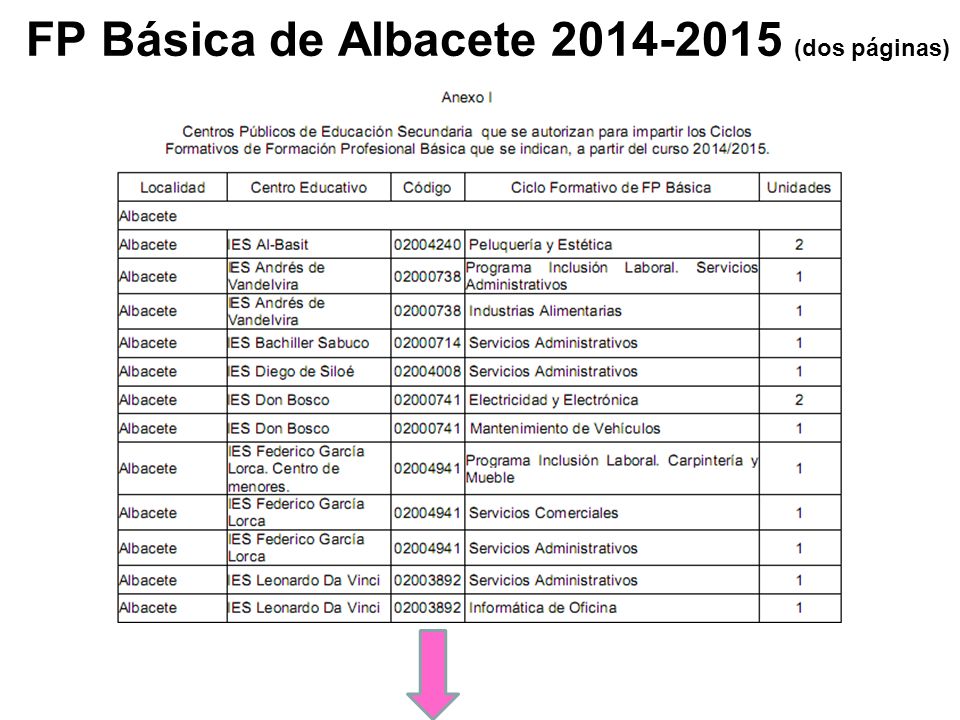 FP Básica de Albacete 2014-2015 (dos páginas)

Anexo I

Centros Públicos de Educación Secundaria que se autorizan para impartir los Ciclos Formativos de Formación Profesional Básica que se indican, a partir del curso 2014/2015.

| Localidad | Centro Educativo | Código | Ciclo Formativo de FP Básica | Unidades |
|---|---|---|---|---|
| Albacete | | | | |
| Albacete | IES Al-Basit | 02004240 | Peluquería y Estética | 2 |
| Albacete | IES Andrés de Vandelvira | 02000738 | Programa Inclusión Laboral. Servicios Administrativos | 1 |
| Albacete | IES Andrés de Vandelvira | 02000738 | Industrias Alimentarias | 1 |
| Albacete | IES Bachiller Sabuco | 02000714 | Servicios Administrativos | 1 |
| Albacete | IES Diego de Siloé | 02004008 | Servicios Administrativos | 1 |
| Albacete | IES Don Bosco | 02000741 | Electricidad y Electrónica | 2 |
| Albacete | IES Don Bosco | 02000741 | Mantenimiento de Vehículos | 1 |
| Albacete | IES Federico García Lorca. Centro de menores. | 02004941 | Programa Inclusión Laboral. Carpintería y Mueble | 1 |
| Albacete | IES Federico García Lorca | 02004941 | Servicios Comerciales | 1 |
| Albacete | IES Federico García Lorca | 02004941 | Servicios Administrativos | 1 |
| Albacete | IES Leonardo Da Vinci | 02003892 | Servicios Administrativos | 1 |
| Albacete | IES Leonardo Da Vinci | 02003892 | Informática de Oficina | 1 |